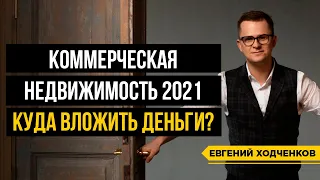 КОММЕРЧЕСКАЯ
НЕДВИЖИМОСТЬ 2021
КУДА ВЛОЖИТЬ ДЕНЬГИ?

ЕВГЕНИЙ ХОДЧЕНКОВ